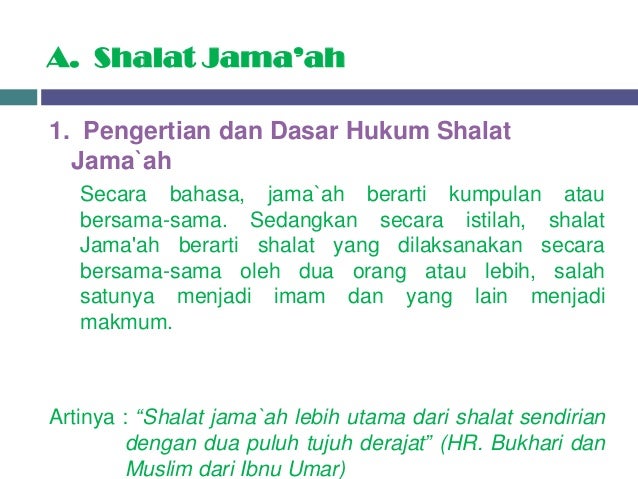 A. Shalat Jama'ah

1. Pengertian dan Dasar Hukum Shalat Jama`ah

Secara bahasa, jama`ah berarti kumpulan atau bersama-sama. Sedangkan secara istilah, shalat Jama'ah berarti shalat yang dilaksanakan secara bersama-sama oleh dua orang atau lebih, salah satunya menjadi imam dan yang lain menjadi makmum.

Artinya : "Shalat jama`ah lebih utama dari shalat sendirian dengan dua puluh tujuh derajat" (HR. Bukhari dan Muslim dari Ibnu Umar)